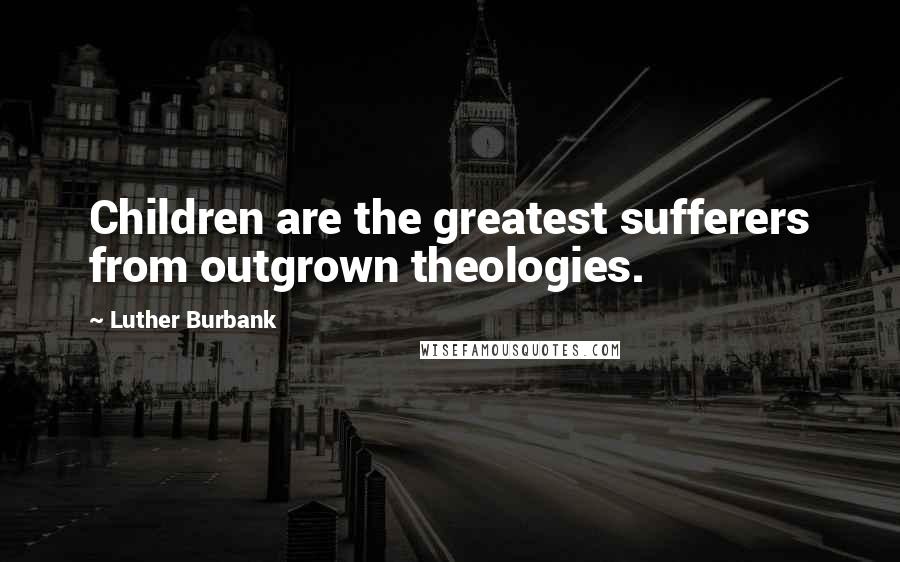 Children are the greatest sufferers from outgrown theologies.

~ Luther Burbank

WISEFAMOUSQUOTES.COM